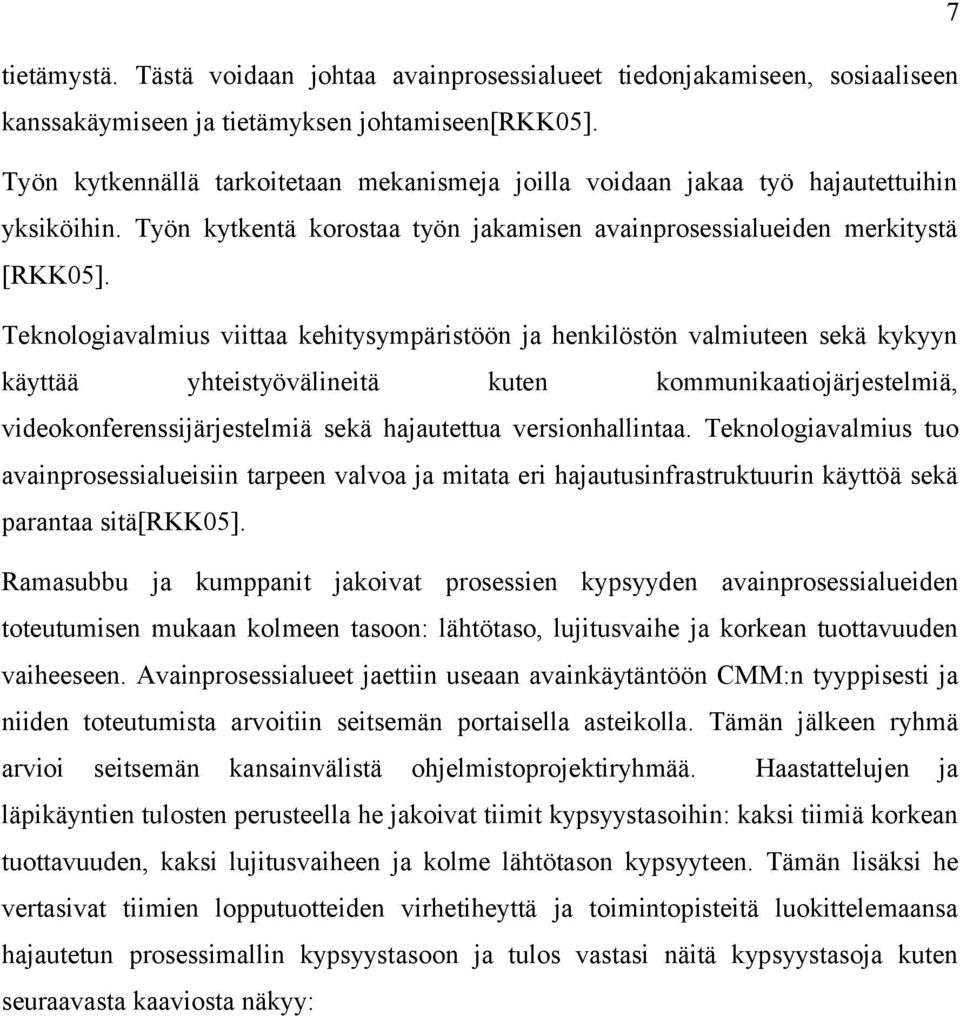 7

tietämystä. Tästä voidaan johtaa avainprosessialueet tiedonjakamiseen, sosiaaliseen kanssakäymiseen ja tietämyksen johtamiseen[RKK05].

Työn kytkennällä tarkoitetaan mekanismeja joilla voidaan jakaa työ hajautettuihin yksiköihin. Työn kytkentä korostaa työn jakamisen avainprosessialueiden merkitystä [RKK05].

Teknologiavalmius viittaa kehitysympäristöön ja henkilöstön valmiuteen sekä kykyyn käyttää yhteistyövälineitä kuten kommunikaatiojärjestelmiä, videokonferenssijärjestelmiä sekä hajautettua versionhallintaa. Teknologiavalmius tuo avainprosessialueisiin tarpeen valvoa ja mitata eri hajautusinfrastruktuurin käyttöä sekä parantaa sitä[RKK05].

Ramasubbu ja kumppanit jakoivat prosessien kypsyyden avainprosessialueiden toteutumisen mukaan kolmeen tasoon: lähtötaso, lujitusvaihe ja korkean tuottavuuden vaiheeseen. Avainprosessialueet jaettiin useaan avainkäytäntöön CMM:n tyyppisesti ja niiden toteutumista arvoitiin seitsemän portaisella asteikolla. Tämän jälkeen ryhmä arvioi seitsemän kansainvälistä ohjelmistoprojektiryhmää. Haastattelujen ja läpikäyntien tulosten perusteella he jakoivat tiimit kypsyystasoihin: kaksi tiimiä korkean tuottavuuden, kaksi lujitusvaiheen ja kolme lähtötason kypsyyteen. Tämän lisäksi he vertasivat tiimien lopputuotteiden virhetiheyttä ja toimintopisteitä luokittelemaansa hajautetun prosessimallin kypsyystasoon ja tulos vastasi näitä kypsyystasoja kuten seuraavasta kaaviosta näkyy: